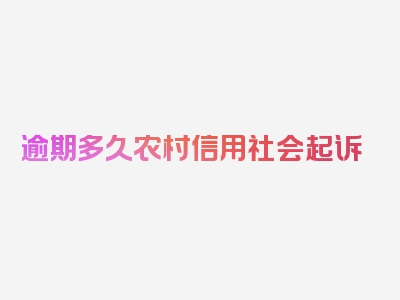 逾期多久农村信用社会起诉